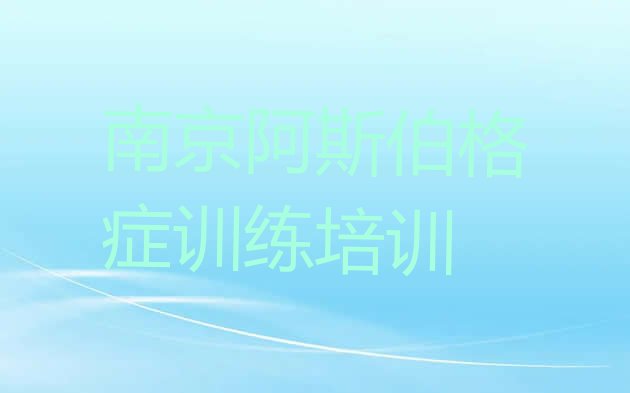 南京阿斯伯格症训练培训